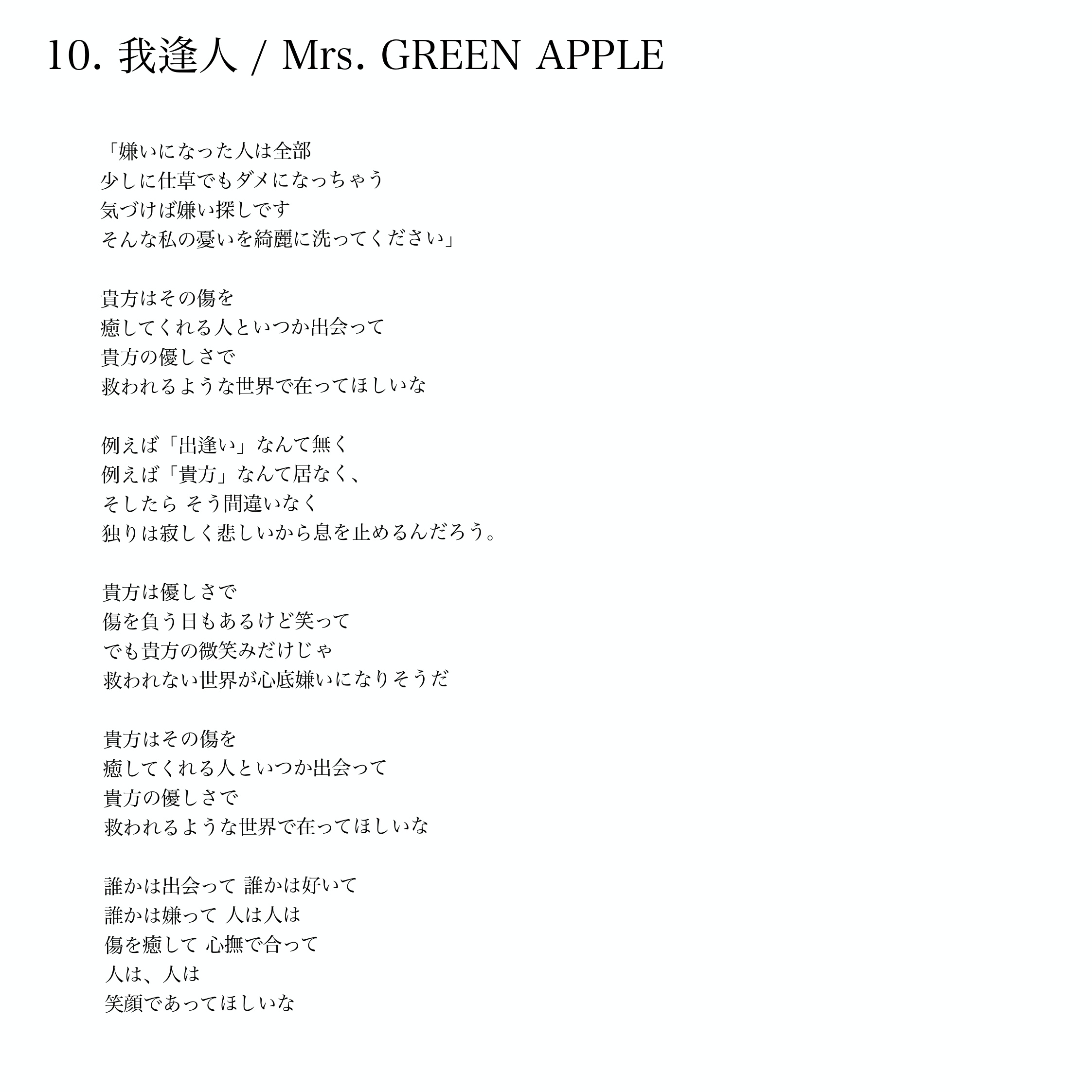 10. 我逢人 / Mrs. GREEN APPLE

「嫌いになった人は全部
少しに仕草でもダメになっちゃう
気づけば嫌い探しです
そんな私の憂いを綺麗に洗ってください」

貴方はその傷を
癒してくれる人といつか出会って
貴方の優しさで
救われるような世界で在ってほしいな

例えば「出逢い」なんて無く
例えば「貴方」なんて居なく、
そしたら そう間違いなく
独りは寂しく悲しいから息を止めるんだろう。

貴方は優しさで
傷を負う日もあるけど笑って
でも貴方の微笑みだけじゃ
救われない世界が心底嫌いになりそうだ

貴方はその傷を
癒してくれる人といつか出会って
貴方の優しさで
救われるような世界で在ってほしいな

誰かは出会って 誰かは好いて
誰かは嫌って 人は人は
傷を癒して 心撫で合って
人は、人は
笑顔であってほしいな